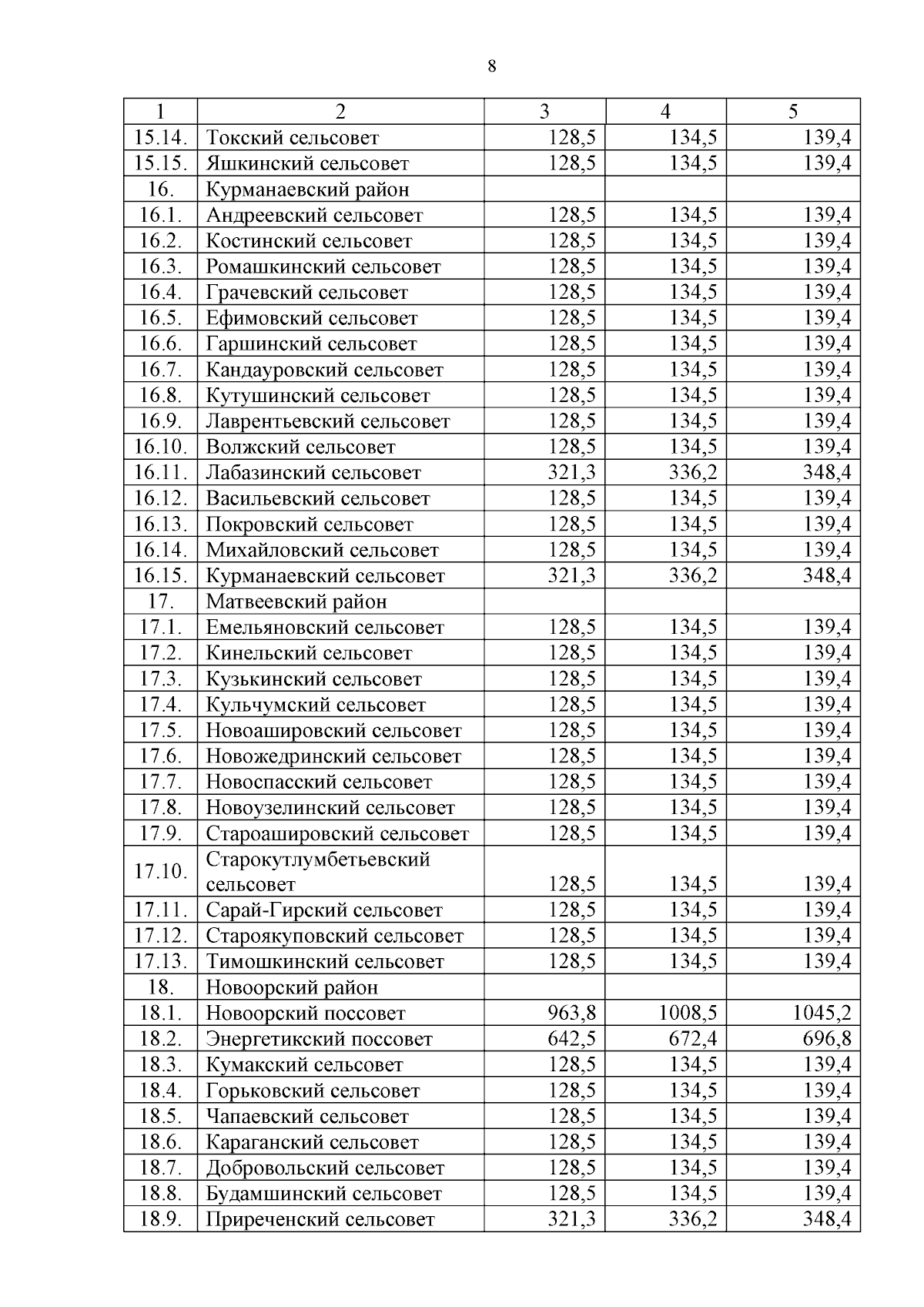 8

| 1 | 2 | 3 | 4 | 5 |
|---|---|---|---|---|
| 15.14. | Токский сельсовет | 128,5 | 134,5 | 139,4 |
| 15.15. | Яшкинский сельсовет | 128,5 | 134,5 | 139,4 |
| 16. | Курманаевский район | | | |
| 16.1. | Андреевский сельсовет | 128,5 | 134,5 | 139,4 |
| 16.2. | Костинский сельсовет | 128,5 | 134,5 | 139,4 |
| 16.3. | Ромашкинский сельсовет | 128,5 | 134,5 | 139,4 |
| 16.4. | Грачевский сельсовет | 128,5 | 134,5 | 139,4 |
| 16.5. | Ефимовский сельсовет | 128,5 | 134,5 | 139,4 |
| 16.6. | Гаршинский сельсовет | 128,5 | 134,5 | 139,4 |
| 16.7. | Кандауровский сельсовет | 128,5 | 134,5 | 139,4 |
| 16.8. | Кутушинский сельсовет | 128,5 | 134,5 | 139,4 |
| 16.9. | Лаврентьевский сельсовет | 128,5 | 134,5 | 139,4 |
| 16.10. | Волжский сельсовет | 128,5 | 134,5 | 139,4 |
| 16.11. | Лабазинский сельсовет | 321,3 | 336,2 | 348,4 |
| 16.12. | Васильевский сельсовет | 128,5 | 134,5 | 139,4 |
| 16.13. | Покровский сельсовет | 128,5 | 134,5 | 139,4 |
| 16.14. | Михайловский сельсовет | 128,5 | 134,5 | 139,4 |
| 16.15. | Курманаевский сельсовет | 321,3 | 336,2 | 348,4 |
| 17. | Матвеевский район | | | |
| 17.1. | Емельяновский сельсовет | 128,5 | 134,5 | 139,4 |
| 17.2. | Кинельский сельсовет | 128,5 | 134,5 | 139,4 |
| 17.3. | Кузькинский сельсовет | 128,5 | 134,5 | 139,4 |
| 17.4. | Кульчумский сельсовет | 128,5 | 134,5 | 139,4 |
| 17.5. | Новоашировский сельсовет | 128,5 | 134,5 | 139,4 |
| 17.6. | Новожедринский сельсовет | 128,5 | 134,5 | 139,4 |
| 17.7. | Новоспасский сельсовет | 128,5 | 134,5 | 139,4 |
| 17.8. | Новоузелинский сельсовет | 128,5 | 134,5 | 139,4 |
| 17.9. | Староашировский сельсовет | 128,5 | 134,5 | 139,4 |
| 17.10. | Старокутлумбетьевский сельсовет | 128,5 | 134,5 | 139,4 |
| 17.11. | Сарай-Гирский сельсовет | 128,5 | 134,5 | 139,4 |
| 17.12. | Староякуповский сельсовет | 128,5 | 134,5 | 139,4 |
| 17.13. | Тимошкинский сельсовет | 128,5 | 134,5 | 139,4 |
| 18. | Новоорский район | | | |
| 18.1. | Новоорский поссовет | 963,8 | 1008,5 | 1045,2 |
| 18.2. | Энергетикский поссовет | 642,5 | 672,4 | 696,8 |
| 18.3. | Кумакский сельсовет | 128,5 | 134,5 | 139,4 |
| 18.4. | Горьковский сельсовет | 128,5 | 134,5 | 139,4 |
| 18.5. | Чапаевский сельсовет | 128,5 | 134,5 | 139,4 |
| 18.6. | Караганский сельсовет | 128,5 | 134,5 | 139,4 |
| 18.7. | Добровольский сельсовет | 128,5 | 134,5 | 139,4 |
| 18.8. | Будамшинский сельсовет | 128,5 | 134,5 | 139,4 |
| 18.9. | Приреченский сельсовет | 321,3 | 336,2 | 348,4 |